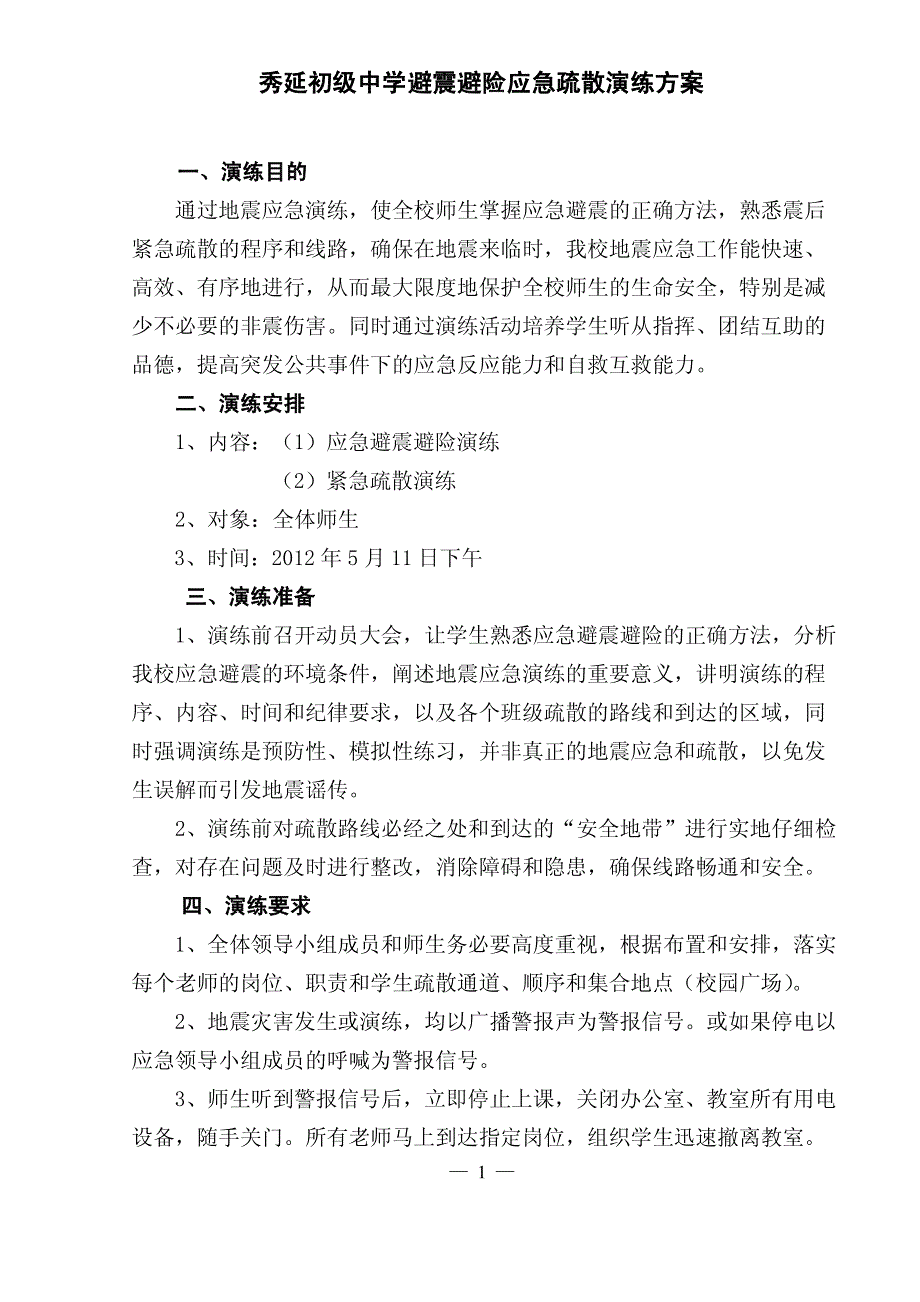 秀延初级中学避震避险应急疏散演练方案

一、演练目的

通过地震应急演练，使全校师生掌握应急避震的正确方法，熟悉震后紧急疏散的程序和线路，确保在地震来临时，我校地震应急工作能快速、高效、有序地进行，从而最大限度地保护全校师生的生命安全，特别是减少不必要的非震伤害。同时通过演练活动培养学生听从指挥、团结互助的品德，提高突发公共事件下的应急反应能力和自救互救能力。

二、演练安排

1、内容：（1）应急避震避险演练

（2）紧急疏散演练

2、对象：全体师生

3、时间：2012 年 5 月 11 日下午

三、演练准备

1、演练前召开动员大会，让学生熟悉应急避震避险的正确方法，分析我校应急避震的环境条件，阐述地震应急演练的重要意义，讲明演练的程序、内容、时间和纪律要求，以及各个班级疏散的路线和到达的区域，同时强调演练是预防性、模拟性练习，并非真正的地震应急和疏散，以免发生误解而引发地震谣传。

2、演练前对疏散路线必经之处和到达的“安全地带”进行实地仔细检查，对存在问题及时进行整改，消除障碍和隐患，确保线路畅通和安全。

四、演练要求

1、全体领导小组成员和师生务必要高度重视，根据布置和安排，落实每个老师的岗位、职责和学生疏散通道、顺序和集合地点（校园广场）。

2、地震灾害发生或演练，均以广播警报声为警报信号。或如果停电以应急领导小组成员的呼喊为警报信号。

3、师生听到警报信号后，立即停止上课，关闭办公室、教室所有用电设备，随手关门。所有老师马上到达指定岗位，组织学生迅速撤离教室。

— 1 —